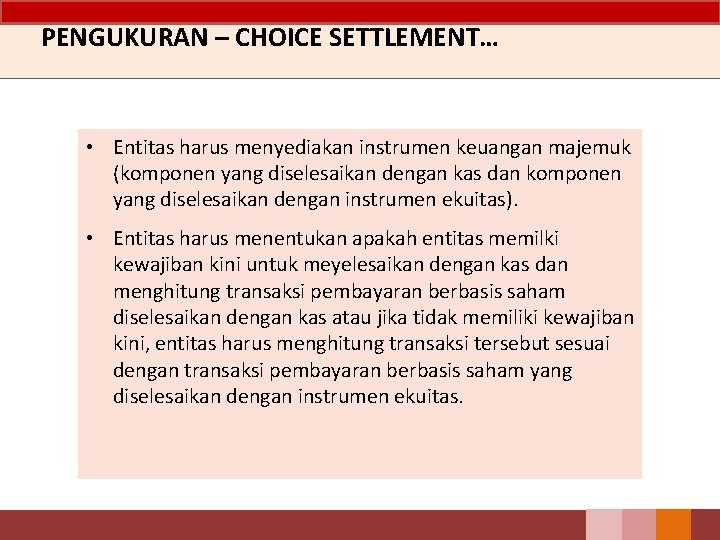 PENGUKURAN – CHOICE SETTLEMENT…

• Entitas harus menyediakan instrumen keuangan majemuk (komponen yang diselesaikan dengan kas dan komponen yang diselesaikan dengan instrumen ekuitas).

• Entitas harus menentukan apakah entitas memilki kewajiban kini untuk meyelesaikan dengan kas dan menghitung transaksi pembayaran berbasis saham diselesaikan dengan kas atau jika tidak memiliki kewajiban kini, entitas harus menghitung transaksi tersebut sesuai dengan transaksi pembayaran berbasis saham yang diselesaikan dengan instrumen ekuitas.